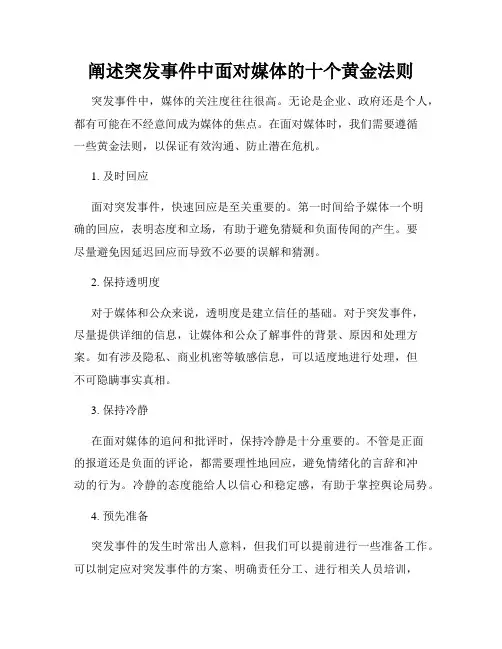 阐述突发事件中面对媒体的十个黄金法则

突发事件中，媒体的关注度往往很高。无论是企业、政府还是个人，都有可能在不经意间成为媒体的焦点。在面对媒体时，我们需要遵循一些黄金法则，以保证有效沟通、防止潜在危机。

1. 及时回应

面对突发事件，快速回应是至关重要的。第一时间给予媒体一个明确的回应，表明态度和立场，有助于避免猜疑和负面传闻的产生。要尽量避免因延迟回应而导致不必要的误解和猜测。

2. 保持透明度

对于媒体和公众来说，透明度是建立信任的基础。对于突发事件，尽量提供详细的信息，让媒体和公众了解事件的背景、原因和处理方案。如有涉及隐私、商业机密等敏感信息，可以适度地进行处理，但不可隐瞒事实真相。

3. 保持冷静

在面对媒体的追问和批评时，保持冷静是十分重要的。不管是正面的报道还是负面的评论，都需要理性地回应，避免情绪化的言辞和冲动的行为。冷静的态度能给人以信心和稳定感，有助于掌控舆论局势。

4. 预先准备

突发事件的发生时常出人意料，但我们可以提前进行一些准备工作。可以制定应对突发事件的方案、明确责任分工、进行相关人员培训，